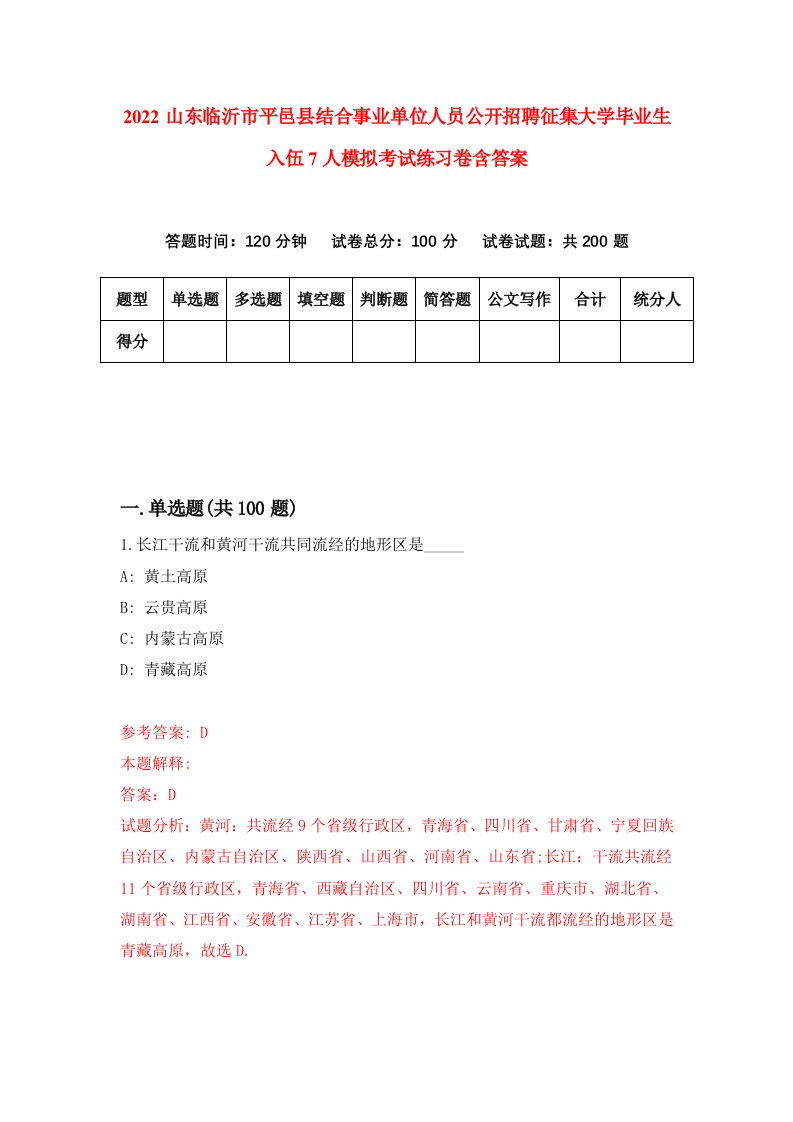 2022 山东临沂市平邑县结合事业单位人员公开招聘征集大学毕业生入伍 7 人模拟考试练习卷含答案

答题时间：120 分钟　试卷总分：100 分　试卷试题：共 200 题

| 题型 | 单选题 | 多选题 | 填空题 | 判断题 | 简答题 | 公文写作 | 合计 | 统分人 |
|---|---|---|---|---|---|---|---|---|
| 得分 | | | | | | | | |

一.单选题(共 100 题)

1.长江干流和黄河干流共同流经的地形区是_____

A: 黄土高原

B: 云贵高原

C: 内蒙古高原

D: 青藏高原

参考答案: D

本题解释:

答案：D

试题分析：黄河：共流经 9 个省级行政区，青海省、四川省、甘肃省、宁夏回族自治区、内蒙古自治区、陕西省、山西省、河南省、山东省;长江：干流共流经 11 个省级行政区，青海省、西藏自治区、四川省、云南省、重庆市、湖北省、湖南省、江西省、安徽省、江苏省、上海市，长江和黄河干流都流经的地形区是青藏高原，故选 D.